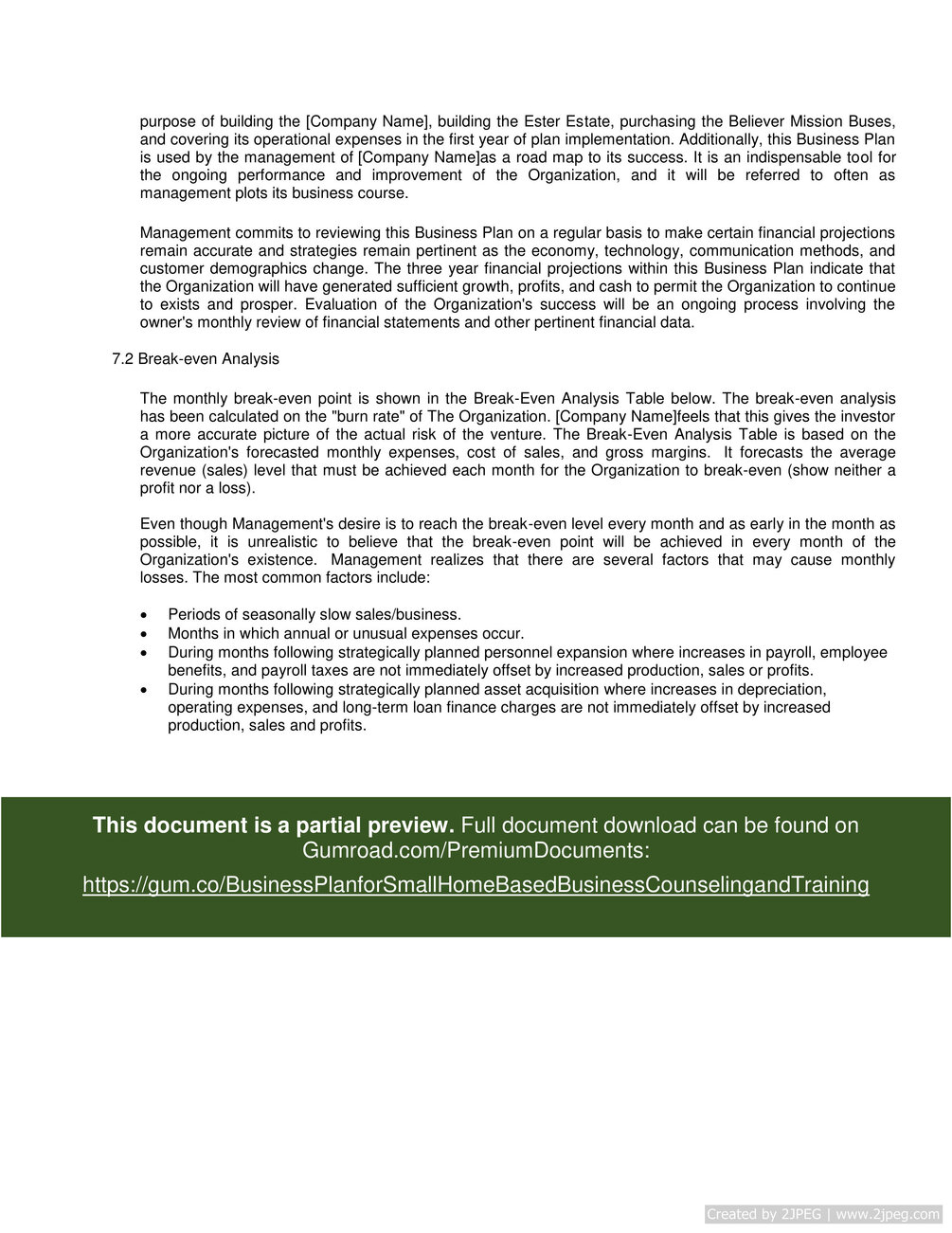 purpose of building the [Company Name], building the Ester Estate, purchasing the Believer Mission Buses, and covering its operational expenses in the first year of plan implementation. Additionally, this Business Plan is used by the management of [Company Name]as a road map to its success. It is an indispensable tool for the ongoing performance and improvement of the Organization, and it will be referred to often as management plots its business course.

Management commits to reviewing this Business Plan on a regular basis to make certain financial projections remain accurate and strategies remain pertinent as the economy, technology, communication methods, and customer demographics change. The three year financial projections within this Business Plan indicate that the Organization will have generated sufficient growth, profits, and cash to permit the Organization to continue to exists and prosper. Evaluation of the Organization's success will be an ongoing process involving the owner's monthly review of financial statements and other pertinent financial data.

7.2 Break-even Analysis

The monthly break-even point is shown in the Break-Even Analysis Table below. The break-even analysis has been calculated on the "burn rate" of The Organization. [Company Name]feels that this gives the investor a more accurate picture of the actual risk of the venture. The Break-Even Analysis Table is based on the Organization's forecasted monthly expenses, cost of sales, and gross margins. It forecasts the average revenue (sales) level that must be achieved each month for the Organization to break-even (show neither a profit nor a loss).

Even though Management's desire is to reach the break-even level every month and as early in the month as possible, it is unrealistic to believe that the break-even point will be achieved in every month of the Organization's existence. Management realizes that there are several factors that may cause monthly losses. The most common factors include:

• Periods of seasonally slow sales/business.
• Months in which annual or unusual expenses occur.
• During months following strategically planned personnel expansion where increases in payroll, employee benefits, and payroll taxes are not immediately offset by increased production, sales or profits.
• During months following strategically planned asset acquisition where increases in depreciation, operating expenses, and long-term loan finance charges are not immediately offset by increased production, sales and profits.

This document is a partial preview. Full document download can be found on Gumroad.com/PremiumDocuments:
https://gum.co/BusinessPlanforSmallHomeBasedBusinessCounselingandTraining

Created by 2JPEG | www.2jpeg.com